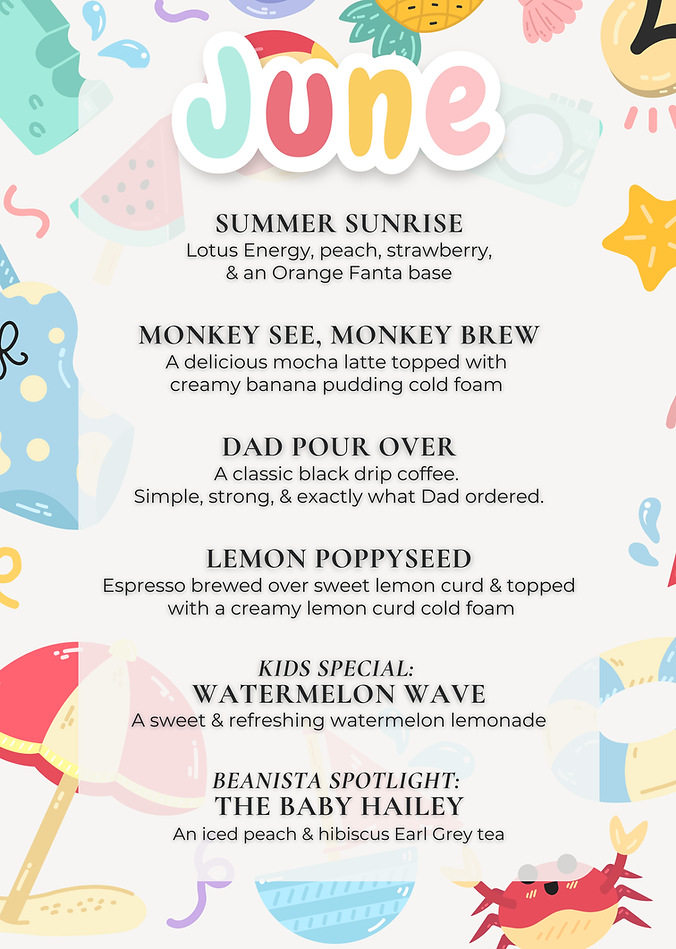 June

SUMMER SUNRISE
Lotus Energy, peach, strawberry, & an Orange Fanta base

MONKEY SEE, MONKEY BREW
A delicious mocha latte topped with creamy banana pudding cold foam

DAD POUR OVER
A classic black drip coffee. Simple, strong, & exactly what Dad ordered.

LEMON POPPYSEED
Espresso brewed over sweet lemon curd & topped with a creamy lemon curd cold foam

KIDS SPECIAL:
WATERMELON WAVE
A sweet & refreshing watermelon lemonade

BEANISTA SPOTLIGHT:
THE BABY HAILEY
An iced peach & hibiscus Earl Grey tea